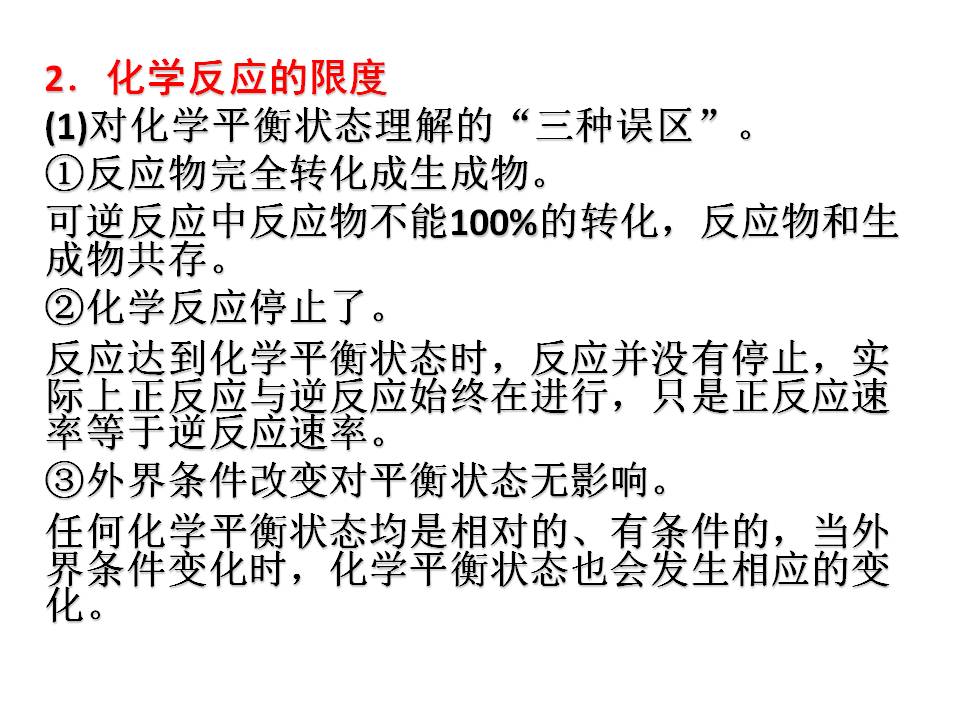 2．化学反应的限度

(1)对化学平衡状态理解的“三种误区”。

①反应物完全转化成生成物。

可逆反应中反应物不能100%的转化，反应物和生成物共存。

②化学反应停止了。

反应达到化学平衡状态时，反应并没有停止，实际上正反应与逆反应始终在进行，只是正反应速率等于逆反应速率。

③外界条件改变对平衡状态无影响。

任何化学平衡状态均是相对的、有条件的，当外界条件变化时，化学平衡状态也会发生相应的变化。